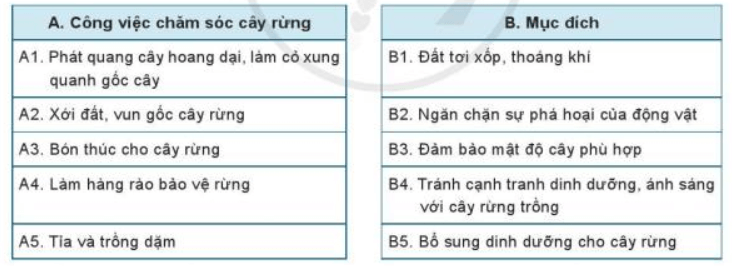 | A. Công việc chăm sóc cây rừng |
|---|
| A1. Phát quang cây hoang dại, làm cỏ xung quanh gốc cây |
| A2. Xới đất, vun gốc cây rừng |
| A3. Bón thúc cho cây rừng |
| A4. Làm hàng rào bảo vệ rừng |
| A5. Tỉa và trồng dặm |

| B. Mục đích |
|---|
| B1. Đất tơi xốp, thoáng khí |
| B2. Ngăn chặn sự phá hoại của động vật |
| B3. Đảm bảo mật độ cây phù hợp |
| B4. Tránh cạnh tranh dinh dưỡng, ánh sáng với cây rừng trồng |
| B5. Bổ sung dinh dưỡng cho cây rừng |